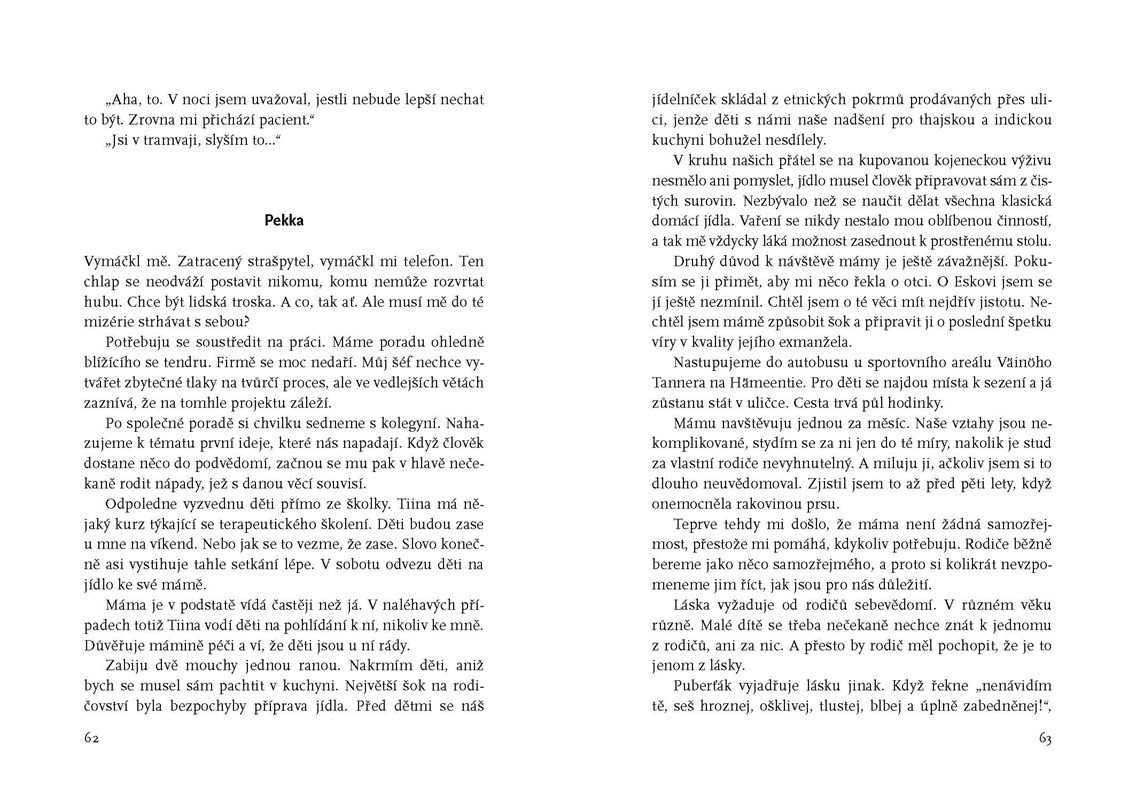 „Aha, to. V noci jsem uvažoval, jestli nebude lepší nechat to být. Zrovna mi přichází pacient.“
„Jsi v tramvaji, slyším to...“

Pekka

Vymáčkl mě. Zatracený strašpytel, vymáčkl mi telefon. Ten chlap se neodváží postavit nikomu, komu nemůže rozvrtat hubu. Chce být lidská troska. A co, tak ať. Ale musí mě do té mizérie strhávat s sebou?
Potřebuju se soustředit na práci. Máme poradu ohledně blížícího se tendru. Firmě se moc nedaří. Můj šéf nechce vytvářet zbytečné tlaky na tvůrčí proces, ale ve vedlejších větách zaznívá, že na tomhle projektu záleží.
Po společné poradě si chvilku sedneme s kolegyní. Nahazujeme k tématu první ideje, které nás napadají. Když člověk dostane něco do podvědomí, začnou se mu pak v hlavě nečekaně rodit nápady, jež s danou věcí souvisí.
Odpoledne vyzvednu děti přímo ze školky. Tiina má nějaký kurz týkající se terapeutického školení. Děti budou zase u mne na víkend. Nebo jak se to vezme, že zase. Slovo konečně asi vystihuje tahle setkání lépe. V sobotu odvezu děti na jídlo ke své mámě.
Máma je v podstatě vídá častěji než já. V naléhavých případech totiž Tiina vodí děti na pohlídání k ní, nikoliv ke mně. Důvěřuje mámině péči a ví, že děti jsou u ní rády.
Zabiju dvě mouchy jednou ranou. Nakrmím děti, aniž bych se musel sám pachtit v kuchyni. Největší šok na rodičovství byla bezpochyby příprava jídla. Před dětmi se náš

62

jídelníček skládal z etnických pokrmů prodávaných přes ulici, jenže děti s námi naše nadšení pro thajskou a indickou kuchyni bohužel nesdílely.
V kruhu našich přátel se na kupovanou kojeneckou výživu nesmělo ani pomyslet, jídlo musel člověk připravovat sám z čistých surovin. Nezbývalo než se naučit dělat všechna klasická domácí jídla. Vaření se nikdy nestalo mou oblíbenou činností, a tak mě vždycky láká možnost zasednout k prostřenému stolu.
Druhý důvod k návštěvě mámy je ještě závažnější. Pokusím se ji přimět, aby mi něco řekla o otci. O Eskovi jsem se jí ještě nezmínil. Chtěl jsem o té věci mít nejdřív jistotu. Nechtěl jsem mámě způsobit šok a připravit ji o poslední špetku víry v kvality jejího exmanžela.
Nastupujeme do autobusu u sportovního areálu Väinöho Tannera na Hämeentie. Pro děti se najdou místa k sezení a já zůstanu stát v uličce. Cesta trvá půl hodinky.
Mámu navštěvuju jednou za měsíc. Naše vztahy jsou nekomplikované, stydím se za ni jen do té míry, nakolik je stud za vlastní rodiče nevyhnutelný. A miluju ji, ačkoliv jsem si to dlouho neuvědomoval. Zjistil jsem to až před pěti lety, když onemocněla rakovinou prsu.
Teprve tehdy mi došlo, že máma není žádná samozřejmost, přestože mi pomáhá, kdykoliv potřebuju. Rodiče běžně bereme jako něco samozřejmého, a proto si kolikrát nevzpomeneme jim říct, jak jsou pro nás důležití.
Láska vyžaduje od rodičů sebevědomí. V různém věku různě. Malé dítě se třeba nečekaně nechce znát k jednomu z rodičů, ani za nic. A přesto by rodič měl pochopit, že je to jenom z lásky.
Puberťák vyjadřuje lásku jinak. Když řekne „nenávidím tě, seš hroznej, ošklivej, tlustej, blbej a úplně zabedněnej!“,

63